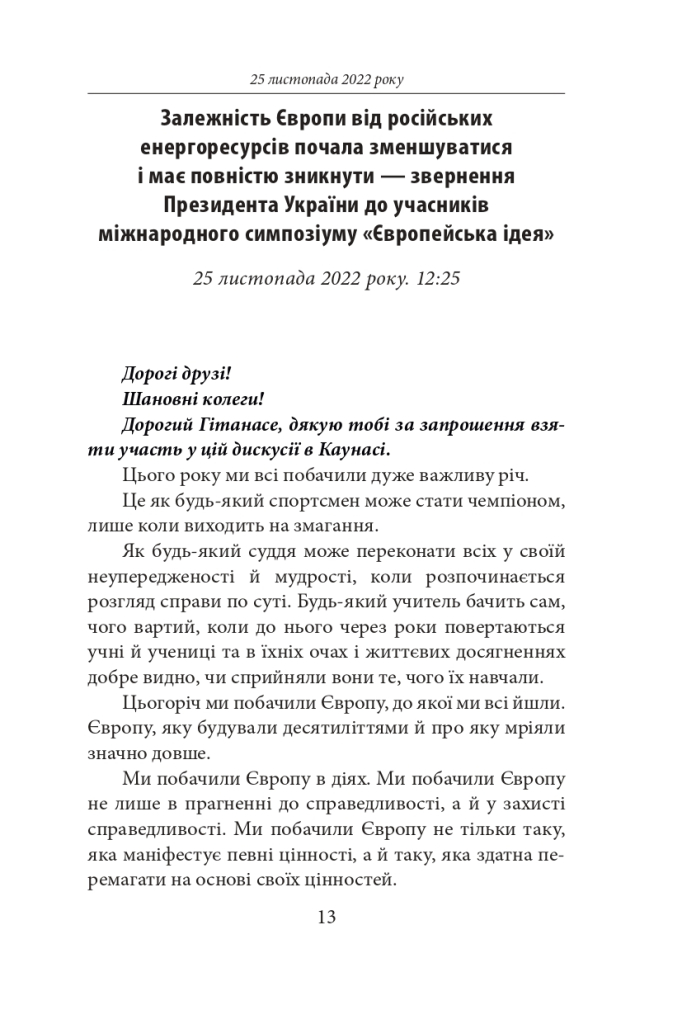 25 листопада 2022 року

Залежність Європи від російських енергоресурсів почала зменшуватися і має повністю зникнути — звернення Президента України до учасників міжнародного симпозіуму «Європейська ідея»

25 листопада 2022 року. 12:25

Дорогі друзі!
Шановні колеги!
Дорогий Гітанасе, дякую тобі за запрошення взяти участь у цій дискусії в Каунасі.

Цього року ми всі побачили дуже важливу річ.

Це як будь-який спортсмен може стати чемпіоном, лише коли виходить на змагання.

Як будь-який суддя може переконати всіх у своїй неупередженості й мудрості, коли розпочинається розгляд справи по суті. Будь-який учитель бачить сам, чого вартий, коли до нього через роки повертаються учні й учениці та в їхніх очах і життєвих досягненнях добре видно, чи сприйняли вони те, чого їх навчали.

Цьогоріч ми побачили Європу, до якої ми всі йшли. Європу, яку будували десятиліттями й про яку мріяли значно довше.

Ми побачили Європу в діях. Ми побачили Європу не лише в прагненні до справедливості, а й у захисті справедливості. Ми побачили Європу не тільки таку, яка маніфестує певні цінності, а й таку, яка здатна перемагати на основі своїх цінностей.

13